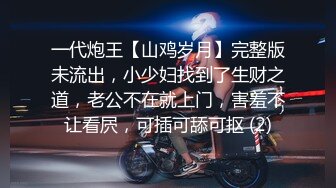 一代炮王【山鸡岁月】完整版未流出，小少妇找到了生财之道，老公不在就上门，害羞不让看屄，可插可舔可抠 (2)